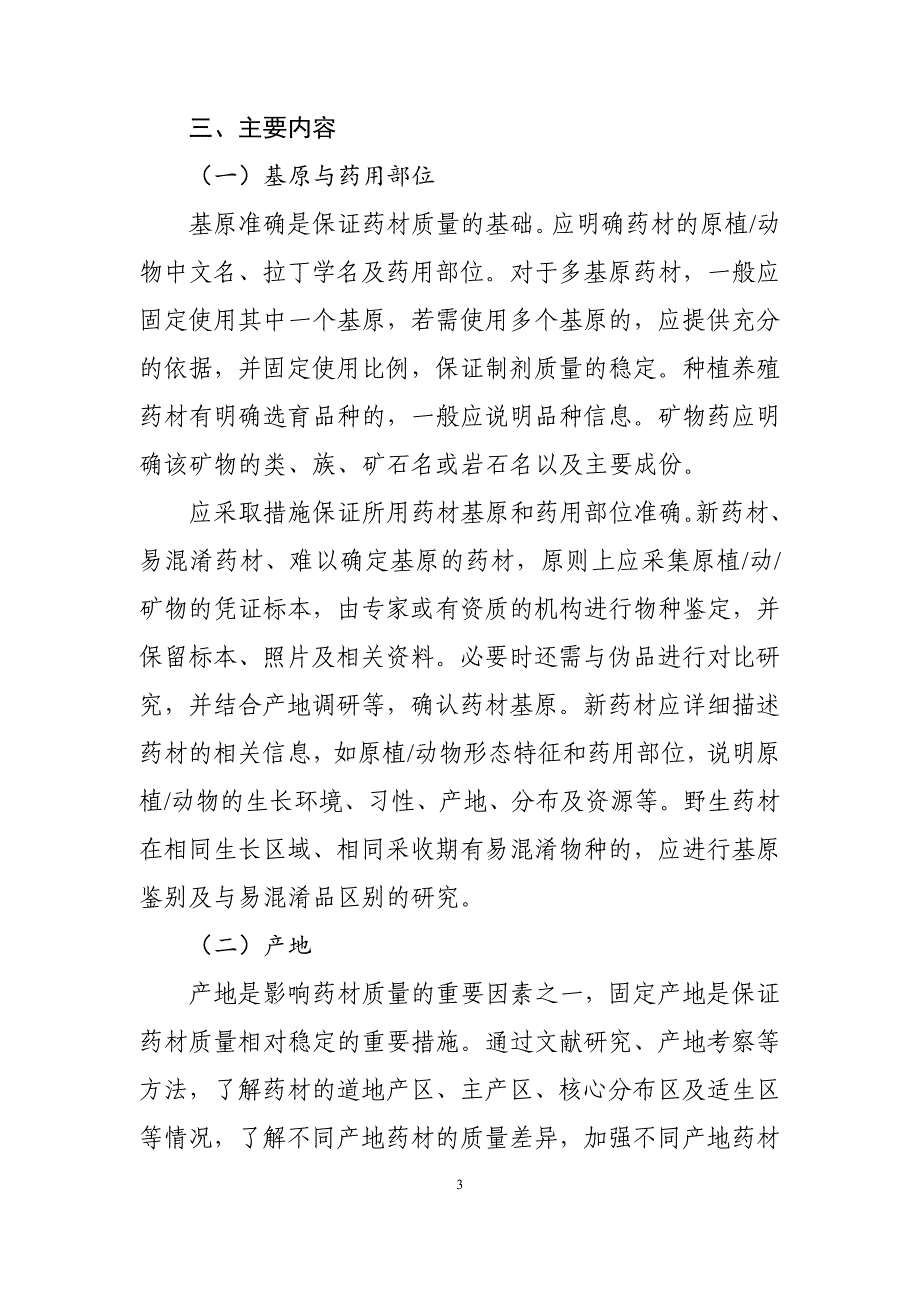 三、主要内容

（一）基原与药用部位

基原准确是保证药材质量的基础。应明确药材的原植/动物中文名、拉丁学名及药用部位。对于多基原药材，一般应固定使用其中一个基原，若需使用多个基原的，应提供充分的依据，并固定使用比例，保证制剂质量的稳定。种植养殖药材有明确选育品种的，一般应说明品种信息。矿物药应明确该矿物的类、族、矿石名或岩石名以及主要成份。

应采取措施保证所用药材基原和药用部位准确。新药材、易混淆药材、难以确定基原的药材，原则上应采集原植/动/矿物的凭证标本，由专家或有资质的机构进行物种鉴定，并保留标本、照片及相关资料。必要时还需与伪品进行对比研究，并结合产地调研等，确认药材基原。新药材应详细描述药材的相关信息，如原植/动物形态特征和药用部位，说明原植/动物的生长环境、习性、产地、分布及资源等。野生药材在相同生长区域、相同采收期有易混淆物种的，应进行基原鉴别及与易混淆品区别的研究。

（二）产地

产地是影响药材质量的重要因素之一，固定产地是保证药材质量相对稳定的重要措施。通过文献研究、产地考察等方法，了解药材的道地产区、主产区、核心分布区及适生区等情况，了解不同产地药材的质量差异，加强不同产地药材

3